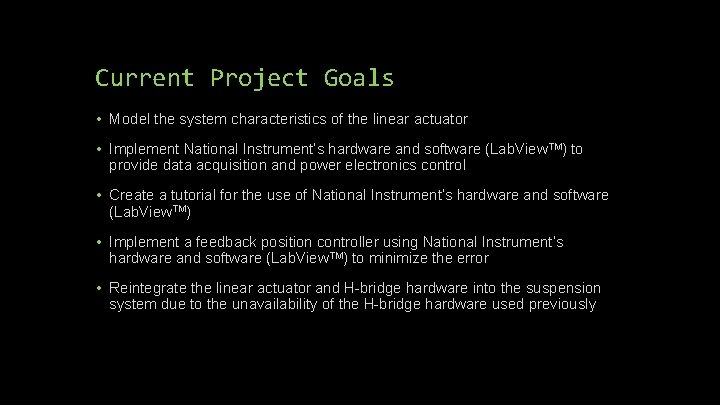 Current Project Goals

• Model the system characteristics of the linear actuator

• Implement National Instrument's hardware and software (LabView™) to provide data acquisition and power electronics control

• Create a tutorial for the use of National Instrument's hardware and software (LabView™)

• Implement a feedback position controller using National Instrument's hardware and software (LabView™) to minimize the error

• Reintegrate the linear actuator and H-bridge hardware into the suspension system due to the unavailability of the H-bridge hardware used previously